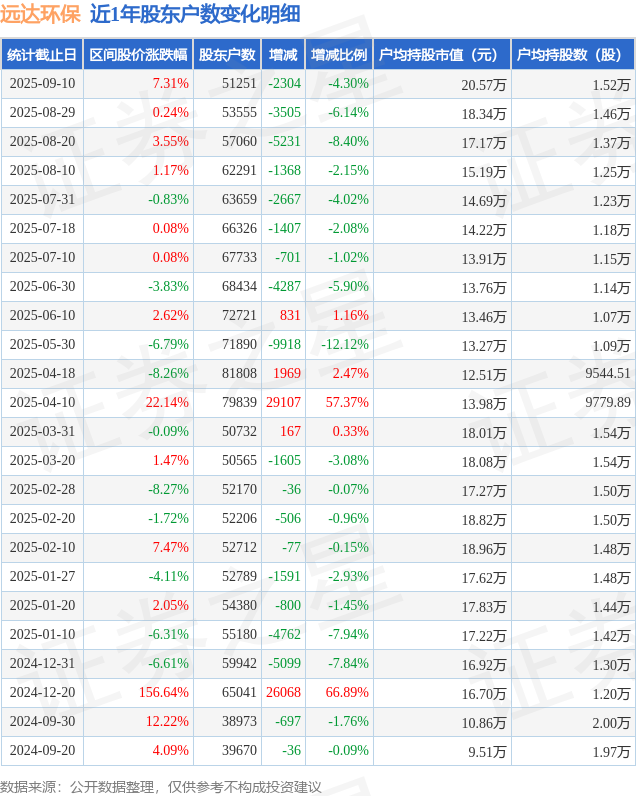 远达环保 近1年股东户数变化明细

| 统计截止日 | 区间股价涨跌幅 | 股东户数 | 增减 | 增减比例 | 户均持股市值（元） | 户均持股数（股） |
|---|---|---|---|---|---|---|
| 2025-09-10 | 7.31% | 51251 | -2304 | -4.30% | 20.57万 | 1.52万 |
| 2025-08-29 | 0.24% | 53555 | -3505 | -6.14% | 18.34万 | 1.46万 |
| 2025-08-20 | 3.55% | 57060 | -5231 | -8.40% | 17.17万 | 1.37万 |
| 2025-08-10 | 1.17% | 62291 | -1368 | -2.15% | 15.19万 | 1.25万 |
| 2025-07-31 | -0.83% | 63659 | -2667 | -4.02% | 14.69万 | 1.23万 |
| 2025-07-18 | 0.08% | 66326 | -1407 | -2.08% | 14.22万 | 1.18万 |
| 2025-07-10 | 0.08% | 67733 | -701 | -1.02% | 13.91万 | 1.15万 |
| 2025-06-30 | -3.83% | 68434 | -4287 | -5.90% | 13.76万 | 1.14万 |
| 2025-06-10 | 2.62% | 72721 | 831 | 1.16% | 13.46万 | 1.07万 |
| 2025-05-30 | -6.79% | 71890 | -9918 | -12.12% | 13.27万 | 1.09万 |
| 2025-04-18 | -8.26% | 81808 | 1969 | 2.47% | 12.51万 | 9544.51 |
| 2025-04-10 | 22.14% | 79839 | 29107 | 57.37% | 13.98万 | 9779.89 |
| 2025-03-31 | -0.09% | 50732 | 167 | 0.33% | 18.01万 | 1.54万 |
| 2025-03-20 | 1.47% | 50565 | -1605 | -3.08% | 18.08万 | 1.54万 |
| 2025-02-28 | -8.27% | 52170 | -36 | -0.07% | 17.27万 | 1.50万 |
| 2025-02-20 | -1.72% | 52206 | -506 | -0.96% | 18.82万 | 1.50万 |
| 2025-02-10 | 7.47% | 52712 | -77 | -0.15% | 18.96万 | 1.48万 |
| 2025-01-27 | -4.11% | 52789 | -1591 | -2.93% | 17.62万 | 1.48万 |
| 2025-01-20 | 2.05% | 54380 | -800 | -1.45% | 17.83万 | 1.44万 |
| 2025-01-10 | -6.31% | 55180 | -4762 | -7.94% | 17.22万 | 1.42万 |
| 2024-12-31 | -6.61% | 59942 | -5099 | -7.84% | 16.92万 | 1.30万 |
| 2024-12-20 | 156.64% | 65041 | 26068 | 66.89% | 16.70万 | 1.20万 |
| 2024-09-30 | 12.22% | 38973 | -697 | -1.76% | 10.86万 | 2.00万 |
| 2024-09-20 | 4.09% | 39670 | -36 | -0.09% | 9.51万 | 1.97万 |

数据来源：公开数据整理，仅供参考不构成投资建议